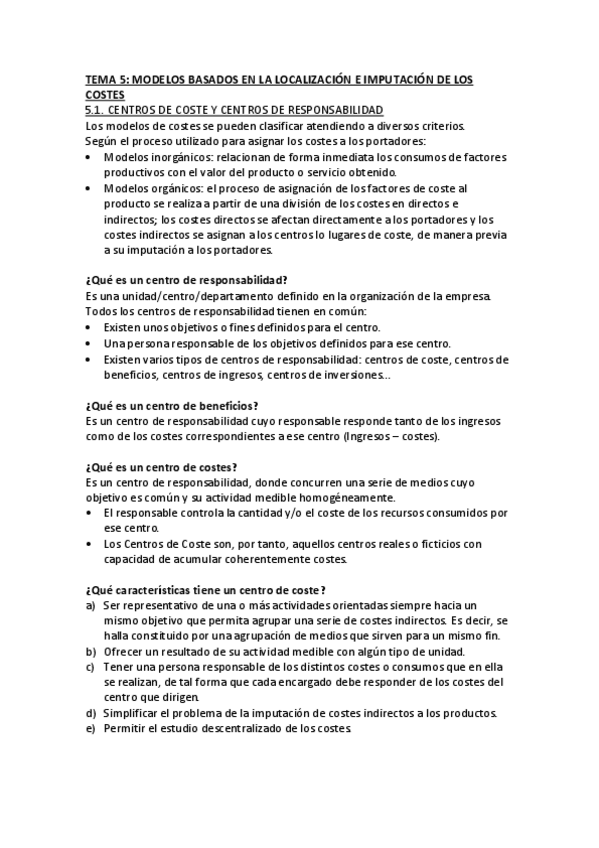 TEMA 5: MODELOS BASADOS EN LA LOCALIZACIÓN E IMPUTACIÓN DE LOS COSTES

5.1. CENTROS DE COSTE Y CENTROS DE RESPONSABILIDAD

Los modelos de costes se pueden clasificar atendiendo a diversos criterios.
Según el proceso utilizado para asignar los costes a los portadores:

• Modelos inorgánicos: relacionan de forma inmediata los consumos de factores productivos con el valor del producto o servicio obtenido.
• Modelos orgánicos: el proceso de asignación de los factores de coste al producto se realiza a partir de una división de los costes en directos e indirectos; los costes directos se afectan directamente a los portadores y los costes indirectos se asignan a los centros lo lugares de coste, de manera previa a su imputación a los portadores.

¿Qué es un centro de responsabilidad?
Es una unidad/centro/departamento definido en la organización de la empresa.
Todos los centros de responsabilidad tienen en común:
• Existen unos objetivos o fines definidos para el centro.
• Una persona responsable de los objetivos definidos para ese centro.
• Existen varios tipos de centros de responsabilidad: centros de coste, centros de beneficios, centros de ingresos, centros de inversiones...

¿Qué es un centro de beneficios?
Es un centro de responsabilidad cuyo responsable responde tanto de los ingresos como de los costes correspondientes a ese centro (Ingresos – costes).

¿Qué es un centro de costes?
Es un centro de responsabilidad, donde concurren una serie de medios cuyo objetivo es común y su actividad medible homogéneamente.
• El responsable controla la cantidad y/o el coste de los recursos consumidos por ese centro.
• Los Centros de Coste son, por tanto, aquellos centros reales o ficticios con capacidad de acumular coherentemente costes.

¿Qué características tiene un centro de coste?
a) Ser representativo de una o más actividades orientadas siempre hacia un mismo objetivo que permita agrupar una serie de costes indirectos. Es decir, se halla constituido por una agrupación de medios que sirven para un mismo fin.
b) Ofrecer un resultado de su actividad medible con algún tipo de unidad.
c) Tener una persona responsable de los distintos costes o consumos que en ella se realizan, de tal forma que cada encargado debe responder de los costes del centro que dirigen.
d) Simplificar el problema de la imputación de costes indirectos a los productos.
e) Permitir el estudio descentralizado de los costes.